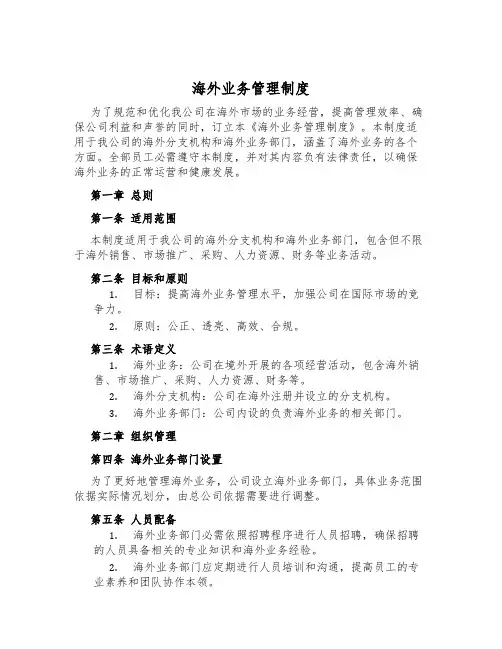 海外业务管理制度

为了规范和优化我公司在海外市场的业务经营，提高管理效率、确保公司利益和声誉的同时，订立本《海外业务管理制度》。本制度适用于我公司的海外分支机构和海外业务部门，涵盖了海外业务的各个方面。全部员工必需遵守本制度，并对其内容负有法律责任，以确保海外业务的正常运营和健康发展。

第一章 总则

第一条 适用范围

本制度适用于我公司的海外分支机构和海外业务部门，包含但不限于海外销售、市场推广、采购、人力资源、财务等业务活动。

第二条 目标和原则

1. 目标：提高海外业务管理水平，加强公司在国际市场的竞争力。

2. 原则：公正、透亮、高效、合规。

第三条 术语定义

1. 海外业务：公司在境外开展的各项经营活动，包含海外销售、市场推广、采购、人力资源、财务等。

2. 海外分支机构：公司在海外注册并设立的分支机构。

3. 海外业务部门：公司内设的负责海外业务的相关部门。

第二章 组织管理

第四条 海外业务部门设置

为了更好地管理海外业务，公司设立海外业务部门，具体业务范围依据实际情况划分，由总公司依据需要进行调整。

第五条 人员配备

1. 海外业务部门必需依照招聘程序进行人员招聘，确保招聘的人员具备相关的专业知识和海外业务经验。

2. 海外业务部门应定期进行人员培训和沟通，提高员工的专业素养和团队协作本领。